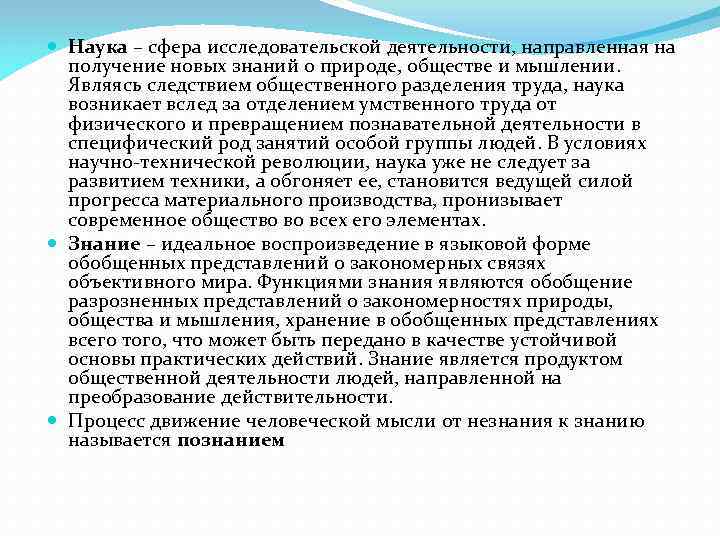 Наука – сфера исследовательской деятельности, направленная на получение новых знаний о природе, обществе и мышлении. Являясь следствием общественного разделения труда, наука возникает вслед за отделением умственного труда от физического и превращением познавательной деятельности в специфический род занятий особой группы людей. В условиях научно-технической революции, наука уже не следует за развитием техники, а обгоняет ее, становится ведущей силой прогресса материального производства, пронизывает современное общество во всех его элементах.

Знание – идеальное воспроизведение в языковой форме обобщенных представлений о закономерных связях объективного мира. Функциями знания являются обобщение разрозненных представлений о закономерностях природы, общества и мышления, хранение в обобщенных представлениях всего того, что может быть передано в качестве устойчивой основы практических действий. Знание является продуктом общественной деятельности людей, направленной на преобразование действительности.

Процесс движение человеческой мысли от незнания к знанию называется познанием